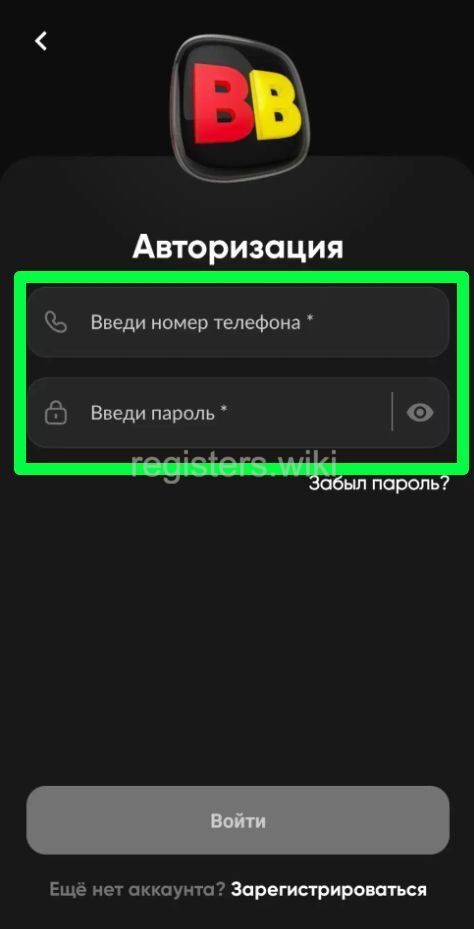 BB

Авторизация

Введи номер телефона *

Введи пароль *

registers.wiki

Забыл пароль?

Войти

Ещё нет аккаунта? Зарегистрироваться